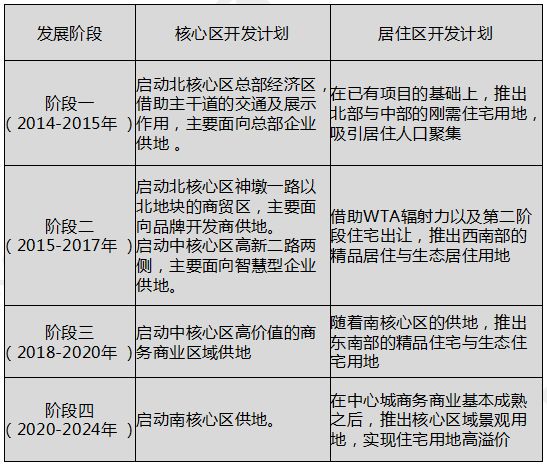 | 发展阶段 | 核心区开发计划 | 居住区开发计划 |
|---|---|---|
| 阶段一（2014-2015年） | 启动北核心区总部经济区，借助主干道的交通及展示作用，主要面向总部企业供地。 | 在已有项目的基础上，推出北部与中部的刚需住宅用地，吸引居住人口聚集 |
| 阶段二（2015-2017年） | 启动北核心区神墩一路以北地块的商贸区，主要面向品牌开发商供地。启动中核心区高新二路两侧，主要面向智慧型企业供地。 | 借助WTA辐射力以及第二阶段住宅出让，推出西南部的精品居住与生态居住用地 |
| 阶段三（2018-2020年） | 启动中核心区高价值的商务商业区域供地 | 随着南核心区的供地，推出东南部的精品住宅与生态住宅用地 |
| 阶段四（2020-2024年） | 启动南核心区供地。 | 在中心城商务商业基本成熟之后，推出核心区域景观用地，实现住宅用地高溢价 |